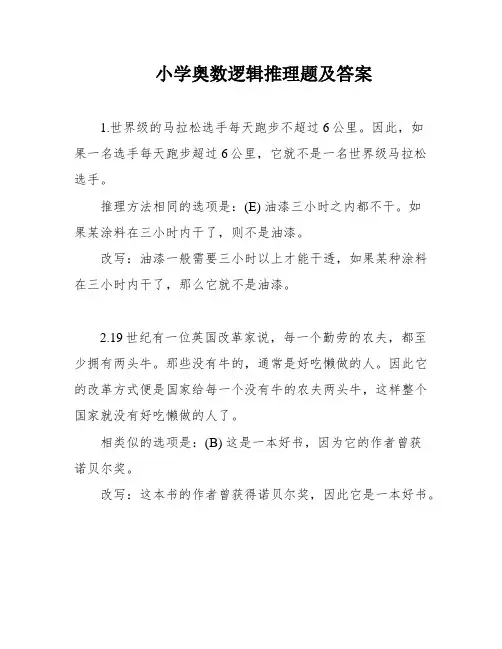 小学奥数逻辑推理题及答案

1.世界级的马拉松选手每天跑步不超过 6 公里。因此，如果一名选手每天跑步超过 6 公里，它就不是一名世界级马拉松选手。

推理方法相同的选项是：(E) 油漆三小时之内都不干。如果某涂料在三小时内干了，则不是油漆。

改写：油漆一般需要三小时以上才能干透，如果某种涂料在三小时内干了，那么它就不是油漆。

2.19 世纪有一位英国改革家说，每一个勤劳的农夫，都至少拥有两头牛。那些没有牛的，通常是好吃懒做的人。因此它的改革方式便是国家给每一个没有牛的农夫两头牛，这样整个国家就没有好吃懒做的人了。

相类似的选项是：(B) 这是一本好书，因为它的作者曾获诺贝尔奖。

改写：这本书的作者曾获得诺贝尔奖，因此它是一本好书。